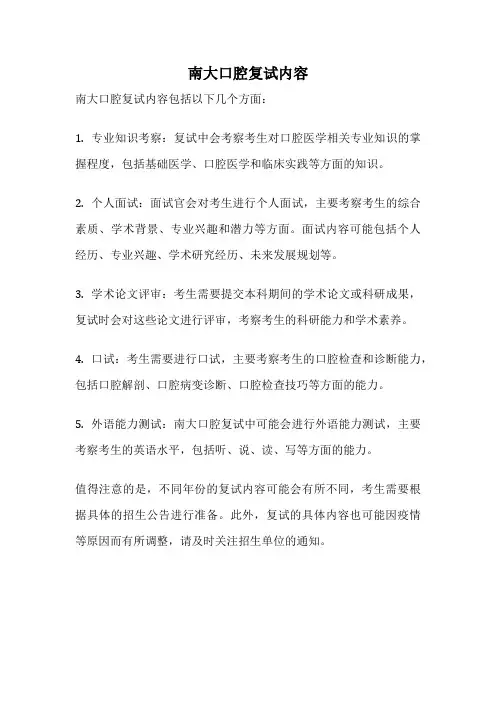 南大口腔复试内容

南大口腔复试内容包括以下几个方面：

1. 专业知识考察：复试中会考察考生对口腔医学相关专业知识的掌握程度，包括基础医学、口腔医学和临床实践等方面的知识。

2. 个人面试：面试官会对考生进行个人面试，主要考察考生的综合素质、学术背景、专业兴趣和潜力等方面。面试内容可能包括个人经历、专业兴趣、学术研究经历、未来发展规划等。

3. 学术论文评审：考生需要提交本科期间的学术论文或科研成果，复试时会对这些论文进行评审，考察考生的科研能力和学术素养。

4. 口试：考生需要进行口试，主要考察考生的口腔检查和诊断能力，包括口腔解剖、口腔病变诊断、口腔检查技巧等方面的能力。

5. 外语能力测试：南大口腔复试中可能会进行外语能力测试，主要考察考生的英语水平，包括听、说、读、写等方面的能力。

值得注意的是，不同年份的复试内容可能会有所不同，考生需要根据具体的招生公告进行准备。此外，复试的具体内容也可能因疫情等原因而有所调整，请及时关注招生单位的通知。